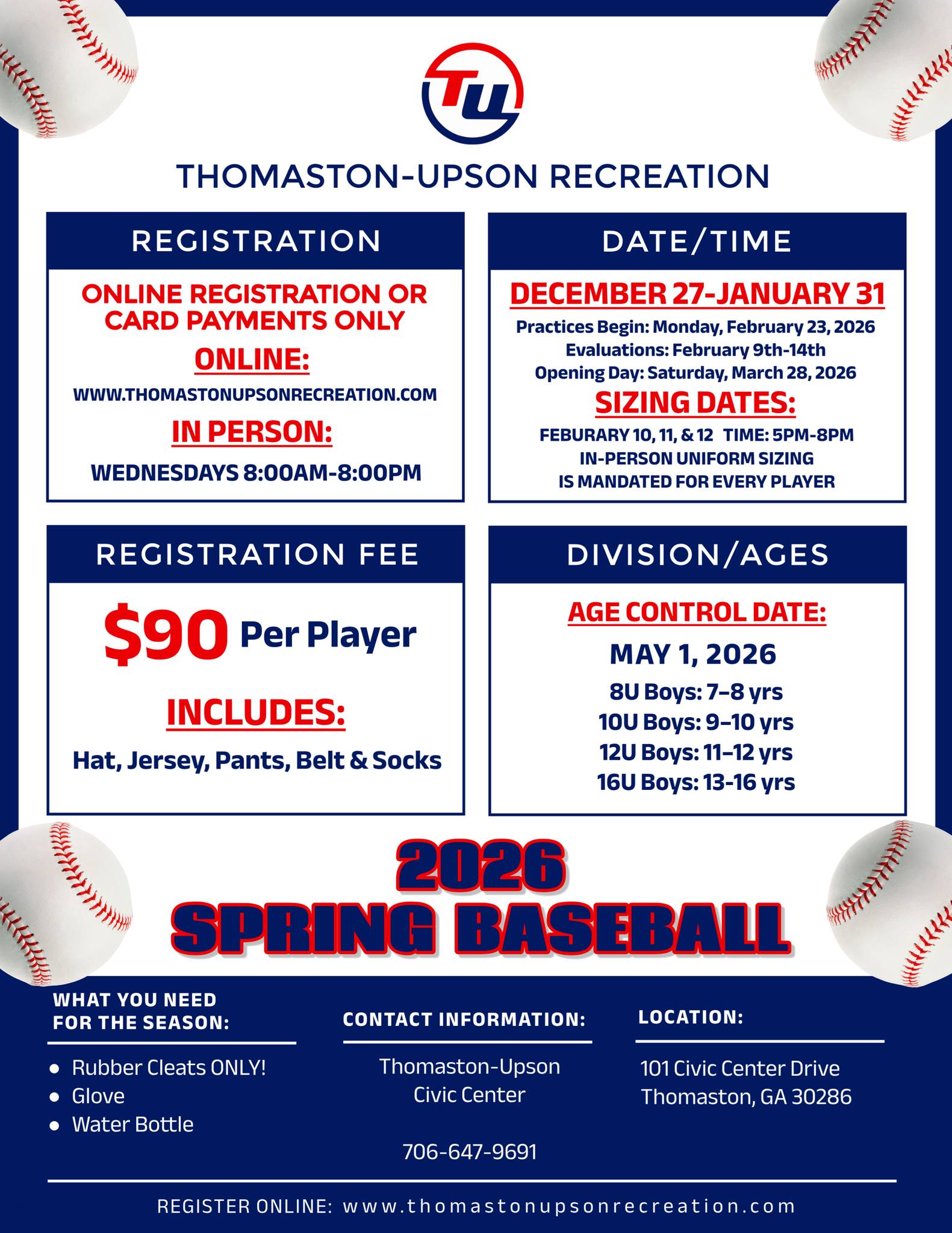 TU

THOMASTON-UPSON RECREATION

REGISTRATION

ONLINE REGISTRATION OR CARD PAYMENTS ONLY

ONLINE:

WWW.THOMASTONUPSONRECREATION.COM

IN PERSON:

WEDNESDAYS 8:00AM-8:00PM

DATE/TIME

DECEMBER 27-JANUARY 31

Practices Begin: Monday, February 23, 2026
Evaluations: February 9th-14th
Opening Day: Saturday, March 28, 2026

SIZING DATES:

FEBURARY 10, 11, & 12 TIME: 5PM-8PM
IN-PERSON UNIFORM SIZING
IS MANDATED FOR EVERY PLAYER

REGISTRATION FEE

$90 Per Player

INCLUDES:

Hat, Jersey, Pants, Belt & Socks

DIVISION/AGES

AGE CONTROL DATE:

MAY 1, 2026

8U Boys: 7–8 yrs
10U Boys: 9–10 yrs
12U Boys: 11–12 yrs
16U Boys: 13-16 yrs

2026
SPRING BASEBALL

WHAT YOU NEED FOR THE SEASON:

- Rubber Cleats ONLY!
- Glove
- Water Bottle

CONTACT INFORMATION:

Thomaston-Upson Civic Center

706-647-9691

LOCATION:

101 Civic Center Drive
Thomaston, GA 30286

REGISTER ONLINE: www.thomastonupsonrecreation.com